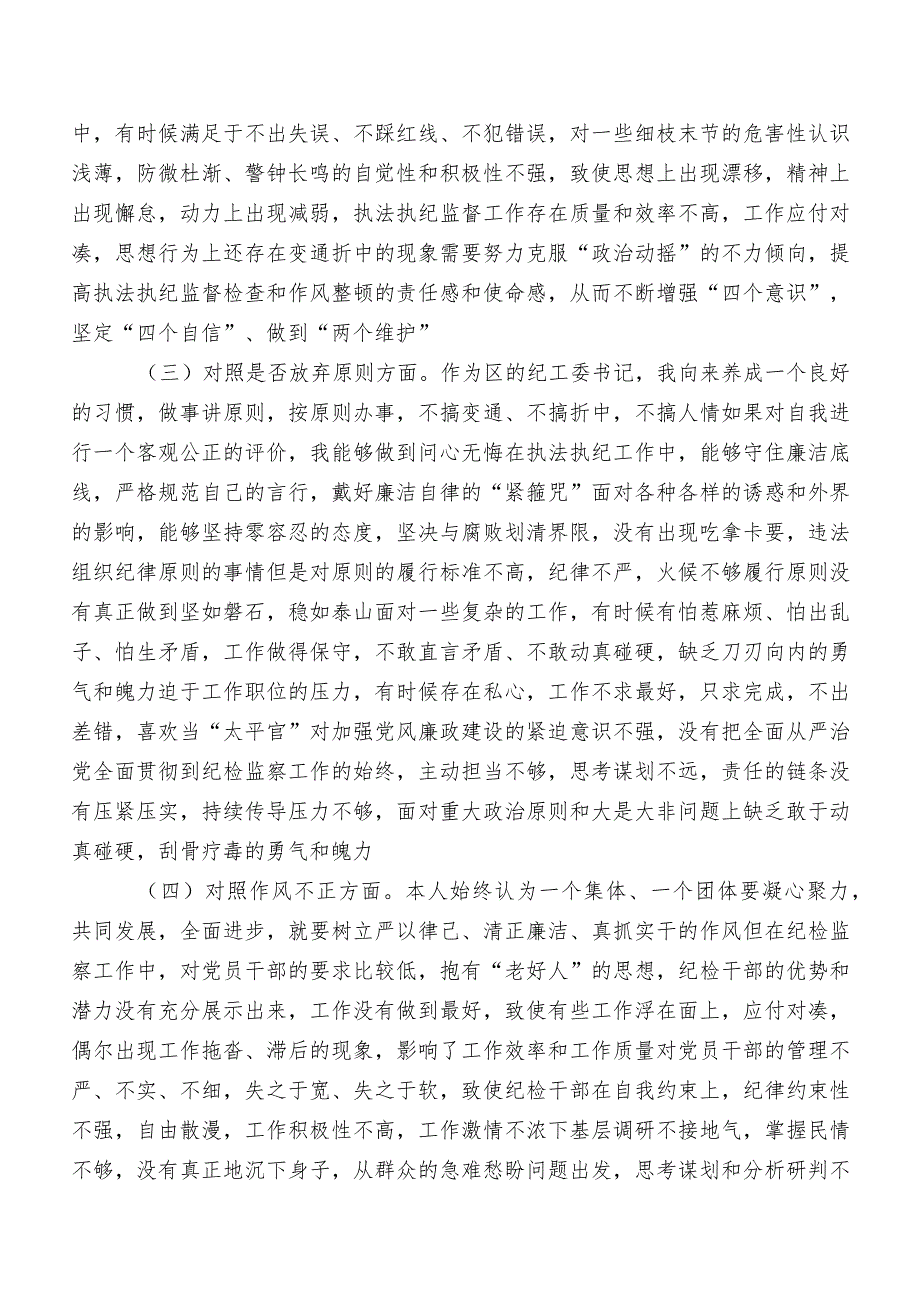 中，有时候满足于不出失误、不踩红线、不犯错误，对一些细枝末节的危害性认识浅薄，防微杜渐、警钟长鸣的自觉性和积极性不强，致使思想上出现漂移，精神上出现懈怠，动力上出现减弱，执法执纪监督工作存在质量和效率不高，工作应付对凑，思想行为上还存在变通折中的现象需要努力克服“政治动摇”的不力倾向，提高执法执纪监督检查和作风整顿的责任感和使命感，从而不断增强“四个意识”，坚定“四个自信”、做到“两个维护”

（三）对照是否放弃原则方面。作为区的纪工委书记，我向来养成一个良好的习惯，做事讲原则，按原则办事，不搞变通、不搞折中，不搞人情如果对自我进行一个客观公正的评价，我能够做到问心无悔在执法执纪工作中，能够守住廉洁底线，严格规范自己的言行，戴好廉洁自律的“紧箍咒”面对各种各样的诱惑和外界的影响，能够坚持零容忍的态度，坚决与腐败划清界限，没有出现吃拿卡要，违法组织纪律原则的事情但是对原则的履行标准不高，纪律不严，火候不够履行原则没有真正做到坚如磐石，稳如泰山面对一些复杂的工作，有时候有怕惹麻烦、怕出乱子、怕生矛盾，工作做得保守，不敢直言矛盾、不敢动真碰硬，缺乏刀刃向内的勇气和魄力迫于工作职位的压力，有时候存在私心，工作不求最好，只求完成，不出差错，喜欢当“太平官”对加强党风廉政建设的紧迫意识不强，没有把全面从严治党全面贯彻到纪检监察工作的始终，主动担当不够，思考谋划不远，责任的链条没有压紧压实，持续传导压力不够，面对重大政治原则和大是大非问题上缺乏敢于动真碰硬，刮骨疗毒的勇气和魄力

（四）对照作风不正方面。本人始终认为一个集体、一个团体要凝心聚力，共同发展，全面进步，就要树立严以律己、清正廉洁、真抓实干的作风但在纪检监察工作中，对党员干部的要求比较低，抱有“老好人”的思想，纪检干部的优势和潜力没有充分展示出来，工作没有做到最好，致使有些工作浮在面上，应付对凑，偶尔出现工作拖沓、滞后的现象，影响了工作效率和工作质量对党员干部的管理不严、不实、不细，失之于宽、失之于软，致使纪检干部在自我约束上，纪律约束性不强，自由散漫，工作积极性不高，工作激情不浓下基层调研不接地气，掌握民情不够，没有真正地沉下身子，从群众的急难愁盼问题出发，思考谋划和分析研判不